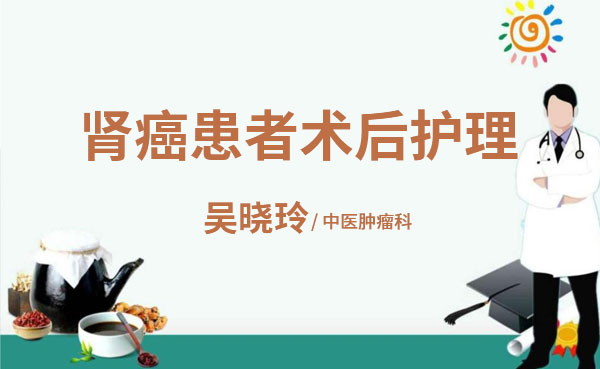 肾癌患者术后护理

吴晓玲/ 中医肿瘤科